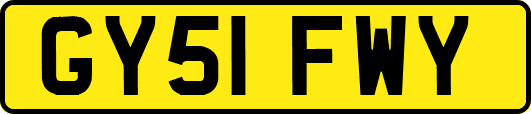 GY51 FWY